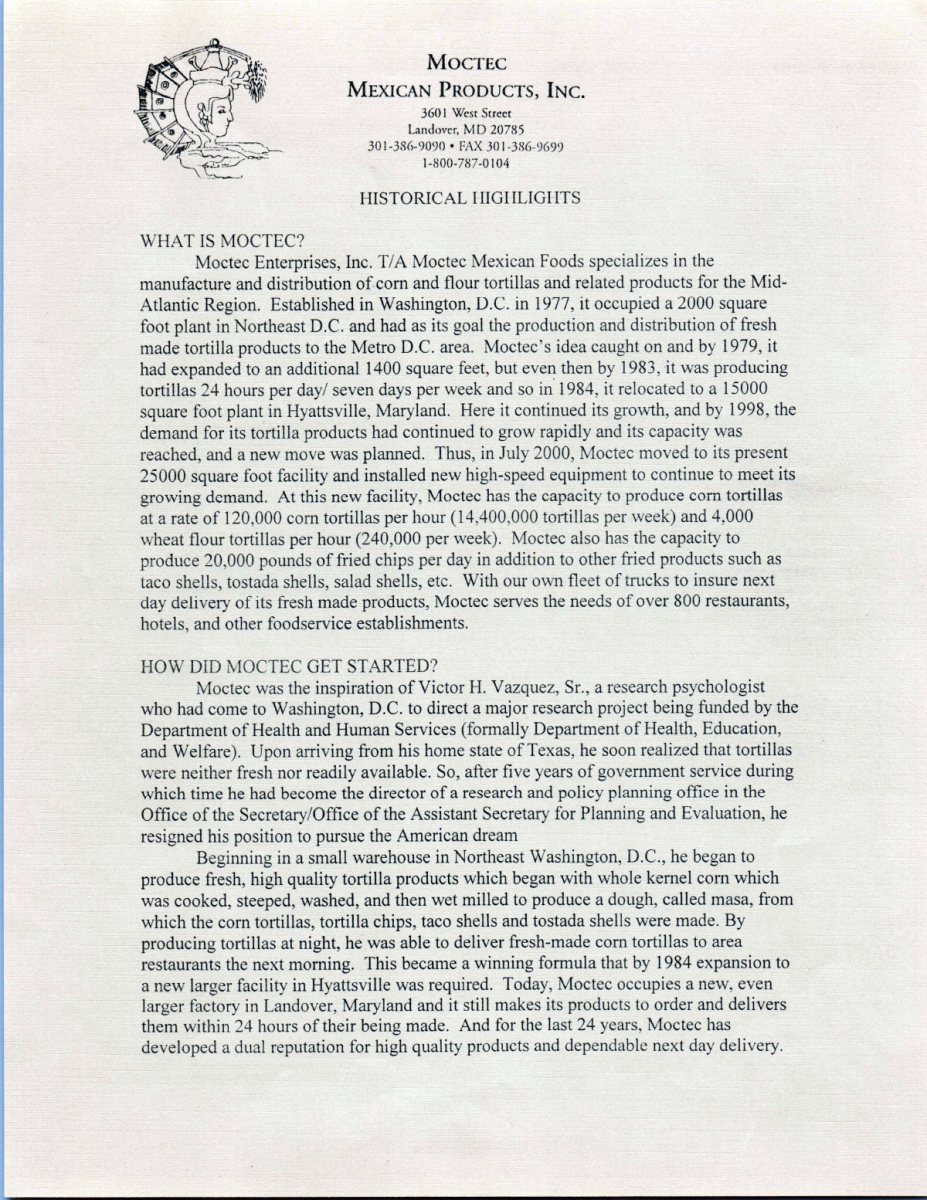 MOCTEC
MEXICAN PRODUCTS, INC.
3601 West Street
Landover, MD 20785
301-386-9090 • FAX 301-386-9699
1-800-787-0104

HISTORICAL HIGHLIGHTS

WHAT IS MOCTEC?

Moctec Enterprises, Inc. T/A Moctec Mexican Foods specializes in the manufacture and distribution of corn and flour tortillas and related products for the Mid-Atlantic Region. Established in Washington, D.C. in 1977, it occupied a 2000 square foot plant in Northeast D.C. and had as its goal the production and distribution of fresh made tortilla products to the Metro D.C. area. Moctec's idea caught on and by 1979, it had expanded to an additional 1400 square feet, but even then by 1983, it was producing tortillas 24 hours per day/ seven days per week and so in 1984, it relocated to a 15000 square foot plant in Hyattsville, Maryland. Here it continued its growth, and by 1998, the demand for its tortilla products had continued to grow rapidly and its capacity was reached, and a new move was planned. Thus, in July 2000, Moctec moved to its present 25000 square foot facility and installed new high-speed equipment to continue to meet its growing demand. At this new facility, Moctec has the capacity to produce corn tortillas at a rate of 120,000 corn tortillas per hour (14,400,000 tortillas per week) and 4,000 wheat flour tortillas per hour (240,000 per week). Moctec also has the capacity to produce 20,000 pounds of fried chips per day in addition to other fried products such as taco shells, tostada shells, salad shells, etc. With our own fleet of trucks to insure next day delivery of its fresh made products, Moctec serves the needs of over 800 restaurants, hotels, and other foodservice establishments.

HOW DID MOCTEC GET STARTED?

Moctec was the inspiration of Victor H. Vazquez, Sr., a research psychologist who had come to Washington, D.C. to direct a major research project being funded by the Department of Health and Human Services (formally Department of Health, Education, and Welfare). Upon arriving from his home state of Texas, he soon realized that tortillas were neither fresh nor readily available. So, after five years of government service during which time he had become the director of a research and policy planning office in the Office of the Secretary/Office of the Assistant Secretary for Planning and Evaluation, he resigned his position to pursue the American dream

Beginning in a small warehouse in Northeast Washington, D.C., he began to produce fresh, high quality tortilla products which began with whole kernel corn which was cooked, steeped, washed, and then wet milled to produce a dough, called masa, from which the corn tortillas, tortilla chips, taco shells and tostada shells were made. By producing tortillas at night, he was able to deliver fresh-made corn tortillas to area restaurants the next morning. This became a winning formula that by 1984 expansion to a new larger facility in Hyattsville was required. Today, Moctec occupies a new, even larger factory in Landover, Maryland and it still makes its products to order and delivers them within 24 hours of their being made. And for the last 24 years, Moctec has developed a dual reputation for high quality products and dependable next day delivery.